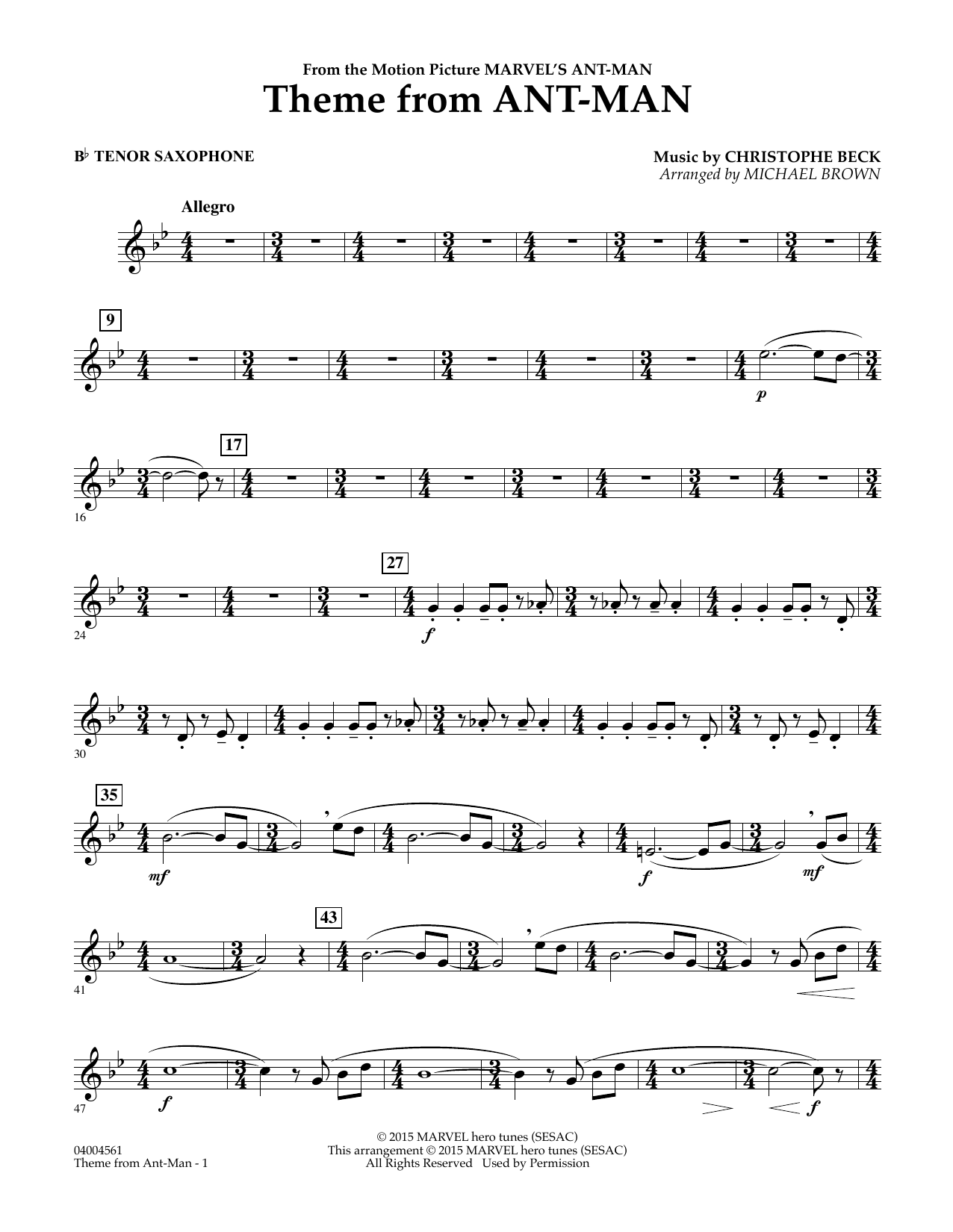 From the Motion Picture MARVEL'S ANT-MAN
Theme from ANT-MAN

B♭ TENOR SAXOPHONE

Music by CHRISTOPHE BECK
Arranged by MICHAEL BROWN

Allegro

9

p

17

16

27

24

f

30

35

mf

f

mf

43

41

47

f

f

04004561
Theme from Ant-Man - 1

© 2015 MARVEL hero tunes (SESAC)
This arrangement © 2015 MARVEL hero tunes (SESAC)
All Rights Reserved Used by Permission